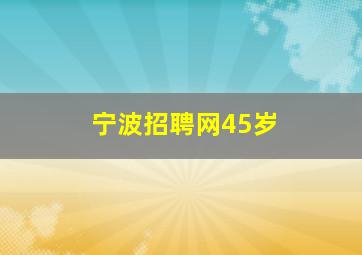 宁波招聘网45岁